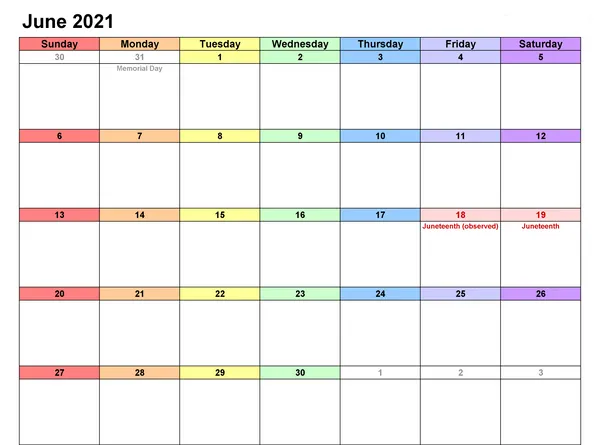 June 2021

| Sunday | Monday | Tuesday | Wednesday | Thursday | Friday | Saturday |
|---|---|---|---|---|---|---|
| 30 | 31 Memorial Day | 1 | 2 | 3 | 4 | 5 |
| 6 | 7 | 8 | 9 | 10 | 11 | 12 |
| 13 | 14 | 15 | 16 | 17 | 18 Juneteenth (observed) | 19 Juneteenth |
| 20 | 21 | 22 | 23 | 24 | 25 | 26 |
| 27 | 28 | 29 | 30 | 1 | 2 | 3 |